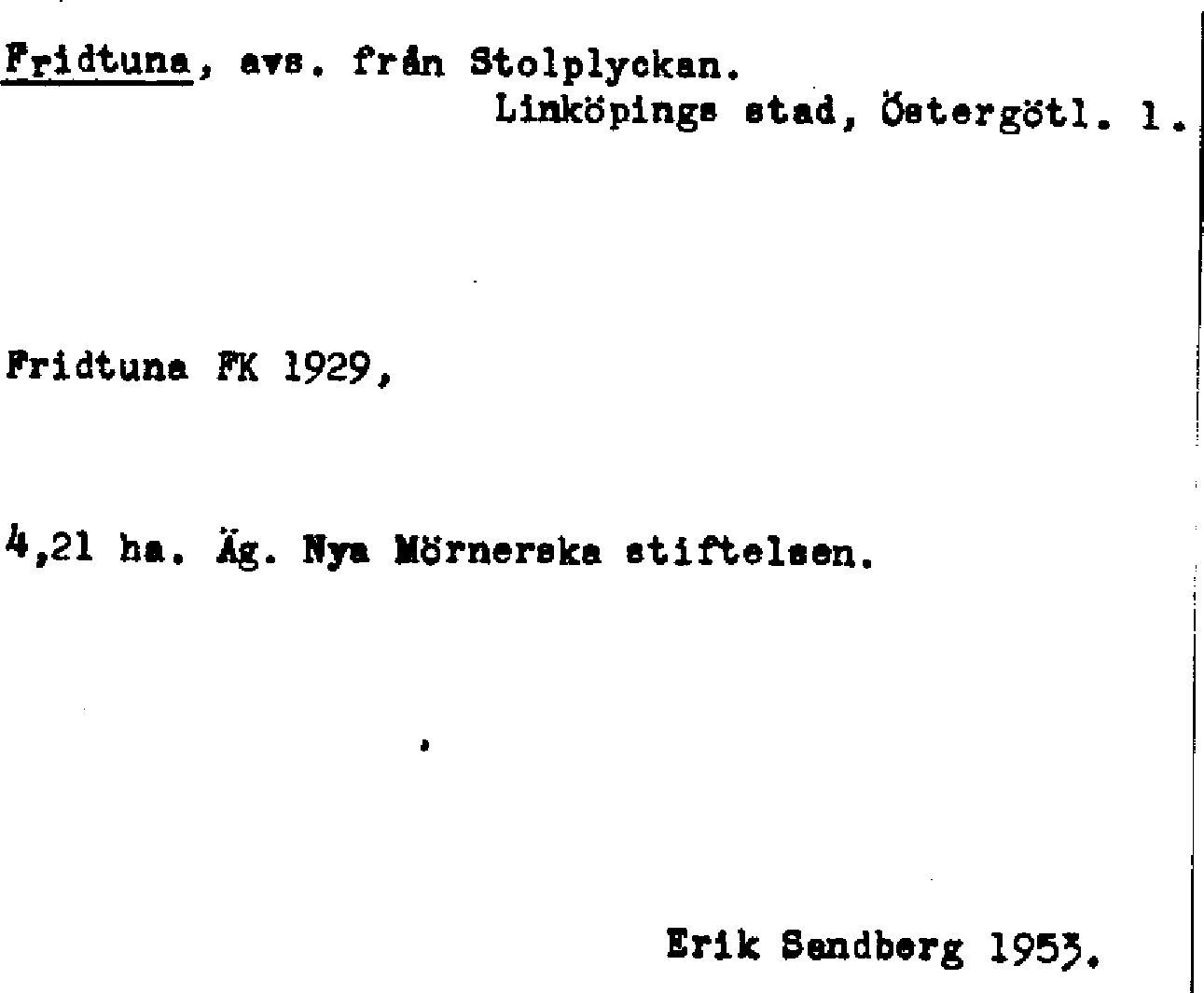 Fridtuna, avs. från Stolplyckan.
Linköpings stad, Östergötl. l.

Fridtuna FK 1929,

4,21 ha. Äg. Nya Mörnerska stiftelsen.

Erik Sandberg 1953.